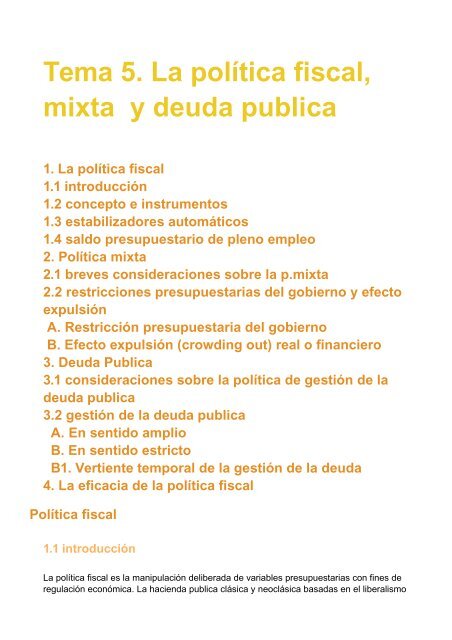 Tema 5. La política fiscal, mixta y deuda publica

1. La política fiscal
1.1 introducción
1.2 concepto e instrumentos
1.3 estabilizadores automáticos
1.4 saldo presupuestario de pleno empleo
2. Política mixta
2.1 breves consideraciones sobre la p.mixta
2.2 restricciones presupuestarias del gobierno y efecto expulsión
A. Restricción presupuestaria del gobierno
B. Efecto expulsión (crowding out) real o financiero
3. Deuda Publica
3.1 consideraciones sobre la política de gestión de la deuda publica
3.2 gestión de la deuda publica
A. En sentido amplio
B. En sentido estricto
B1. Vertiente temporal de la gestión de la deuda
4. La eficacia de la política fiscal

Política fiscal

1.1 introducción

La política fiscal es la manipulación deliberada de variables presupuestarias con fines de regulación económica. La hacienda publica clásica y neoclásica basadas en el liberalismo